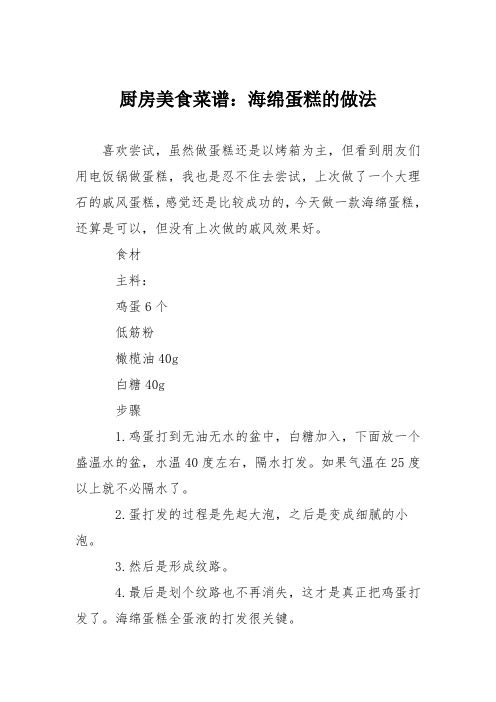 厨房美食菜谱：海绵蛋糕的做法

喜欢尝试，虽然做蛋糕还是以烤箱为主，但看到朋友们用电饭锅做蛋糕，我也是忍不住去尝试，上次做了一个大理石的戚风蛋糕，感觉还是比较成功的，今天做一款海绵蛋糕，还算是可以，但没有上次做的戚风效果好。

食材

主料：

鸡蛋 6 个

低筋粉

橄榄油 40g

白糖 40g

步骤

1.鸡蛋打到无油无水的盆中，白糖加入，下面放一个盛温水的盆，水温 40 度左右，隔水打发。如果气温在 25 度以上就不必隔水了。

2.蛋打发的过程是先起大泡，之后是变成细腻的小泡。

3.然后是形成纹路。

4.最后是划个纹路也不再消失，这才是真正把鸡蛋打发了。海绵蛋糕全蛋液的打发很关键。